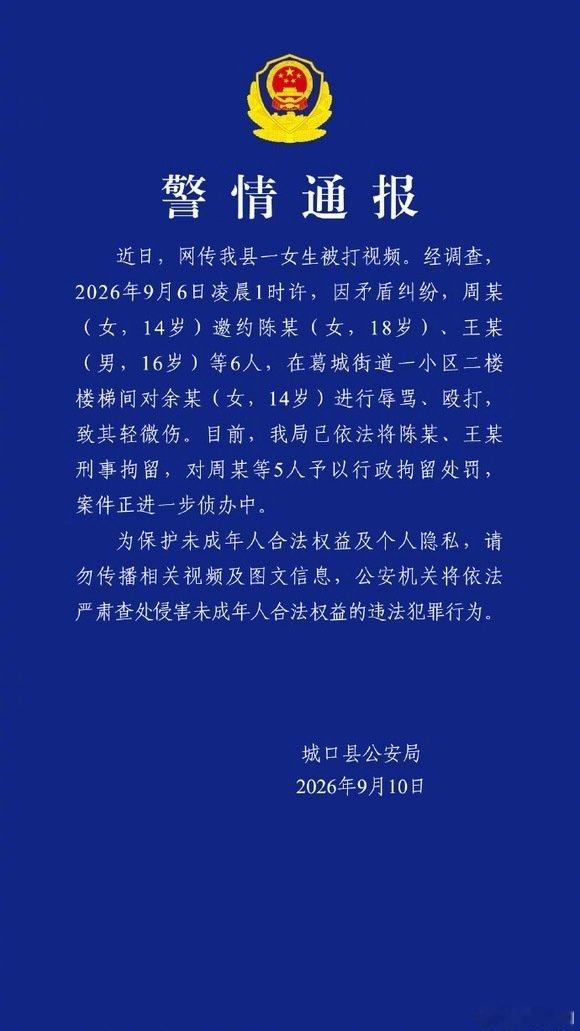 警情通报

近日，网传我县一女生被打视频。经调查，2026年9月6日凌晨1时许，因矛盾纠纷，周某（女，14岁）邀约陈某（女，18岁）、王某（男，16岁）等6人，在葛城街道一小区二楼楼梯间对余某（女，14岁）进行辱骂、殴打，致其轻微伤。目前，我局已依法将陈某、王某刑事拘留，对周某等5人予以行政拘留处罚，案件正进一步侦办中。

为保护未成年人合法权益及个人隐私，请勿传播相关视频及图文信息，公安机关将依法严肃查处侵害未成年人合法权益的违法犯罪行为。

城口县公安局
2026年9月10日